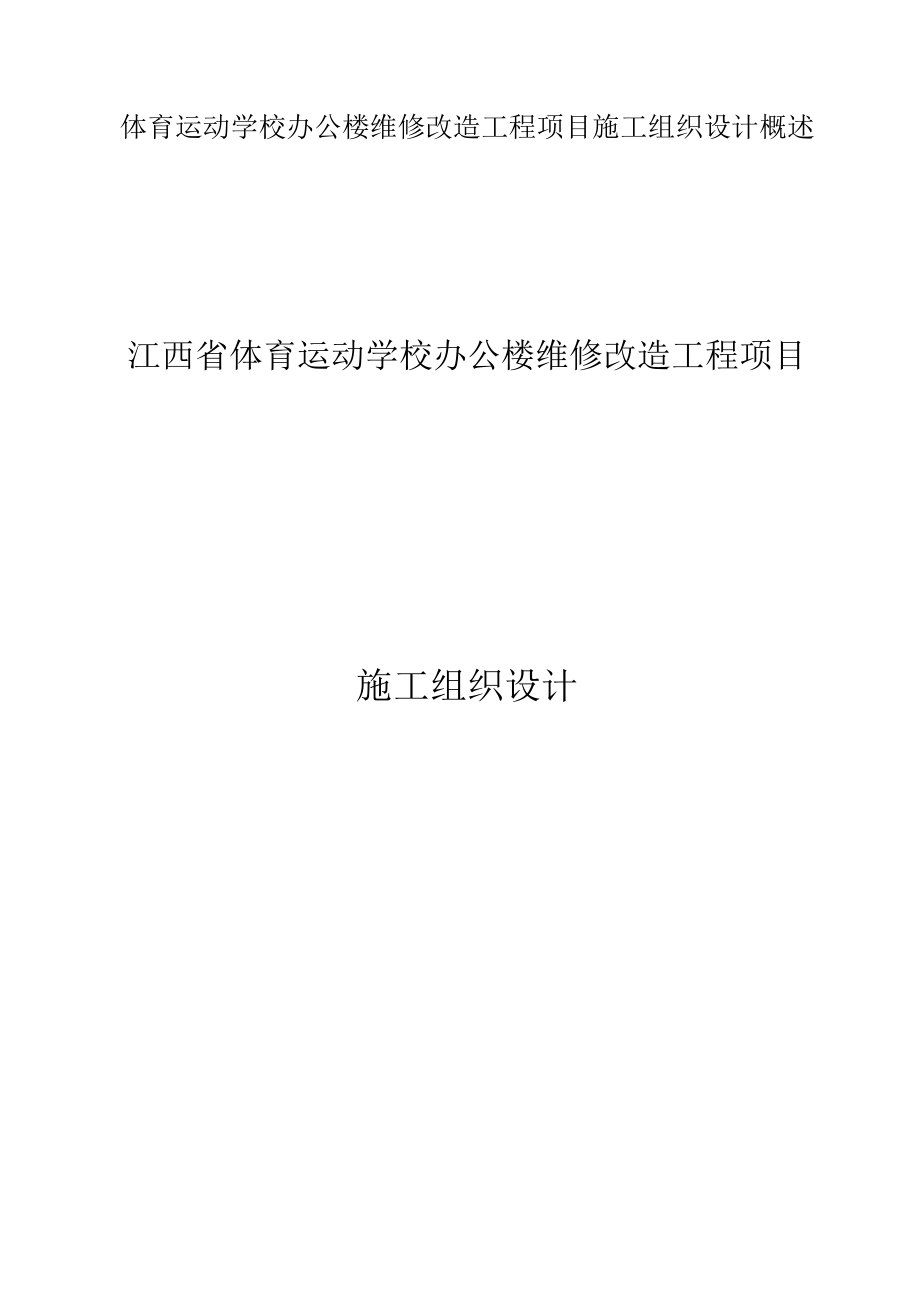 体育运动学校办公楼维修改造工程项目施工组织设计概述

江西省体育运动学校办公楼维修改造工程项目

施工组织设计